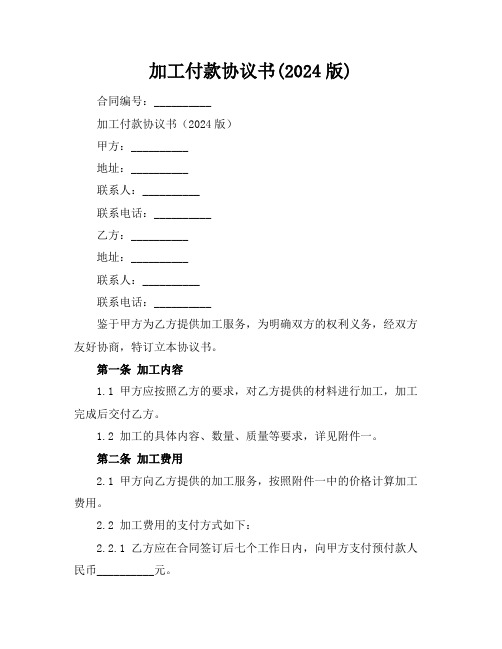 加工付款协议书(2024 版)

合同编号：__________

加工付款协议书（2024 版）

甲方：__________

地址：__________

联系人：__________

联系电话：__________

乙方：__________

地址：__________

联系人：__________

联系电话：__________

鉴于甲方为乙方提供加工服务，为明确双方的权利义务，经双方友好协商，特订立本协议书。

第一条 加工内容

1.1 甲方应按照乙方的要求，对乙方提供的材料进行加工，加工完成后交付乙方。

1.2 加工的具体内容、数量、质量等要求，详见附件一。

第二条 加工费用

2.1 甲方向乙方提供的加工服务，按照附件一中的价格计算加工费用。

2.2 加工费用的支付方式如下：

2.2.1 乙方应在合同签订后七个工作日内，向甲方支付预付款人民币__________元。